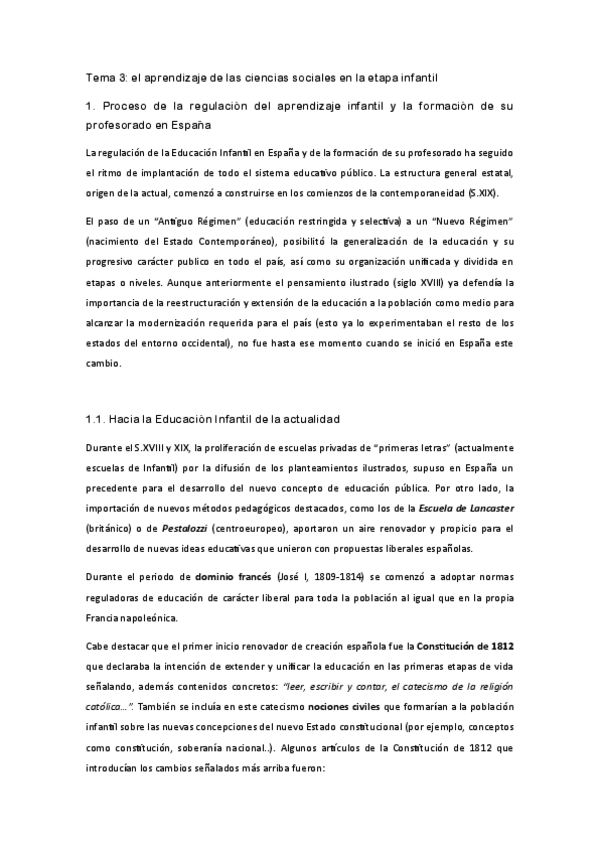 Tema 3: el aprendizaje de las ciencias sociales en la etapa infantil

1. Proceso de la regulación del aprendizaje infantil y la formación de su profesorado en España

La regulación de la Educación Infantil en España y de la formación de su profesorado ha seguido el ritmo de implantación de todo el sistema educativo público. La estructura general estatal, origen de la actual, comenzó a construirse en los comienzos de la contemporaneidad (S.XIX).

El paso de un "Antiguo Régimen" (educación restringida y selectiva) a un "Nuevo Régimen" (nacimiento del Estado Contemporáneo), posibilitó la generalización de la educación y su progresivo carácter publico en todo el país, así como su organización unificada y dividida en etapas o niveles. Aunque anteriormente el pensamiento ilustrado (siglo XVIII) ya defendía la importancia de la reestructuración y extensión de la educación a la población como medio para alcanzar la modernización requerida para el país (esto ya lo experimentaban el resto de los estados del entorno occidental), no fue hasta ese momento cuando se inició en España este cambio.

1.1. Hacia la Educación Infantil de la actualidad

Durante el S.XVIII y XIX, la proliferación de escuelas privadas de "primeras letras" (actualmente escuelas de Infantil) por la difusión de los planteamientos ilustrados, supuso en España un precedente para el desarrollo del nuevo concepto de educación pública. Por otro lado, la importación de nuevos métodos pedagógicos destacados, como los de la Escuela de Lancaster (británico) o de Pestalozzi (centroeuropeo), aportaron un aire renovador y propicio para el desarrollo de nuevas ideas educativas que unieron con propuestas liberales españolas.

Durante el periodo de dominio francés (José I, 1809-1814) se comenzó a adoptar normas reguladoras de educación de carácter liberal para toda la población al igual que en la propia Francia napoleónica.

Cabe destacar que el primer inicio renovador de creación española fue la Constitución de 1812 que declaraba la intención de extender y unificar la educación en las primeras etapas de vida señalando, además contenidos concretos: "leer, escribir y contar, el catecismo de la religión católica…". También se incluía en este catecismo nociones civiles que formarían a la población infantil sobre las nuevas concepciones del nuevo Estado constitucional (por ejemplo, conceptos como constitución, soberanía nacional..). Algunos artículos de la Constitución de 1812 que introducían los cambios señalados más arriba fueron: